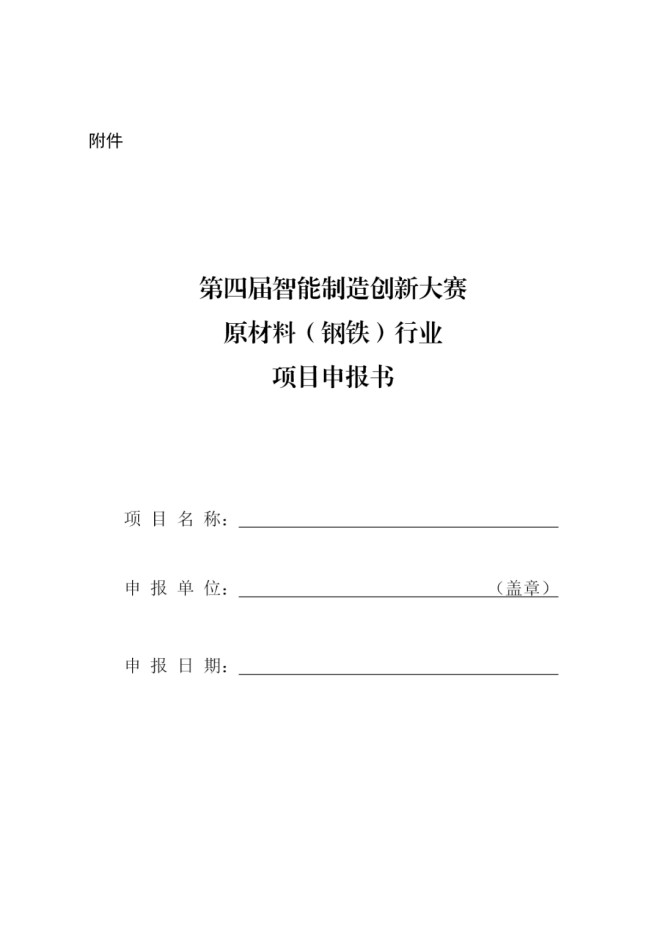 附件

第四届智能制造创新大赛
原材料（钢铁）行业
项目申报书

项目名称：____

申报单位：____（盖章）

申报日期：____